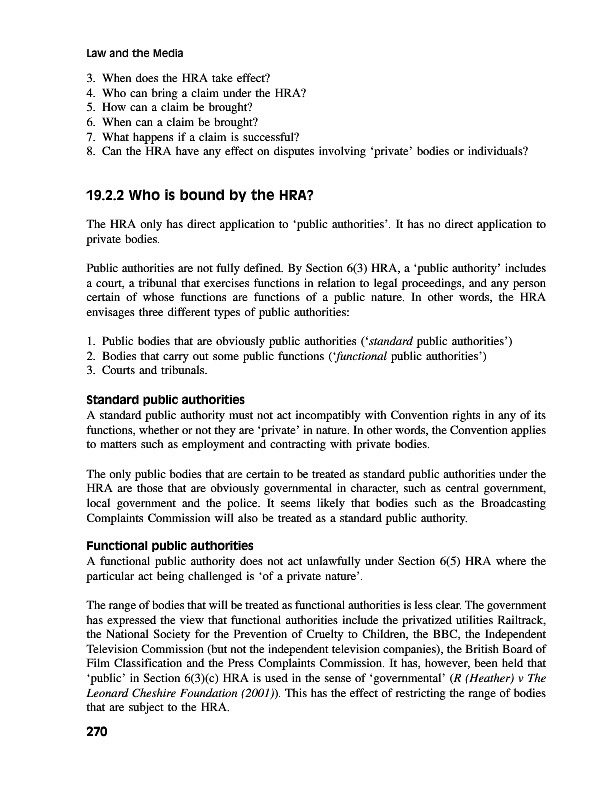 Law and the Media

3. When does the HRA take effect?
4. Who can bring a claim under the HRA?
5. How can a claim be brought?
6. When can a claim be brought?
7. What happens if a claim is successful?
8. Can the HRA have any effect on disputes involving 'private' bodies or individuals?

19.2.2 Who is bound by the HRA?

The HRA only has direct application to 'public authorities'. It has no direct application to private bodies.

Public authorities are not fully defined. By Section 6(3) HRA, a 'public authority' includes a court, a tribunal that exercises functions in relation to legal proceedings, and any person certain of whose functions are functions of a public nature. In other words, the HRA envisages three different types of public authorities:

1. Public bodies that are obviously public authorities ('standard public authorities')
2. Bodies that carry out some public functions ('functional public authorities')
3. Courts and tribunals.

Standard public authorities
A standard public authority must not act incompatibly with Convention rights in any of its functions, whether or not they are 'private' in nature. In other words, the Convention applies to matters such as employment and contracting with private bodies.

The only public bodies that are certain to be treated as standard public authorities under the HRA are those that are obviously governmental in character, such as central government, local government and the police. It seems likely that bodies such as the Broadcasting Complaints Commission will also be treated as a standard public authority.

Functional public authorities
A functional public authority does not act unlawfully under Section 6(5) HRA where the particular act being challenged is 'of a private nature'.

The range of bodies that will be treated as functional authorities is less clear. The government has expressed the view that functional authorities include the privatized utilities Railtrack, the National Society for the Prevention of Cruelty to Children, the BBC, the Independent Television Commission (but not the independent television companies), the British Board of Film Classification and the Press Complaints Commission. It has, however, been held that 'public' in Section 6(3)(c) HRA is used in the sense of 'governmental' (R (Heather) v The Leonard Cheshire Foundation (2001)). This has the effect of restricting the range of bodies that are subject to the HRA.

270